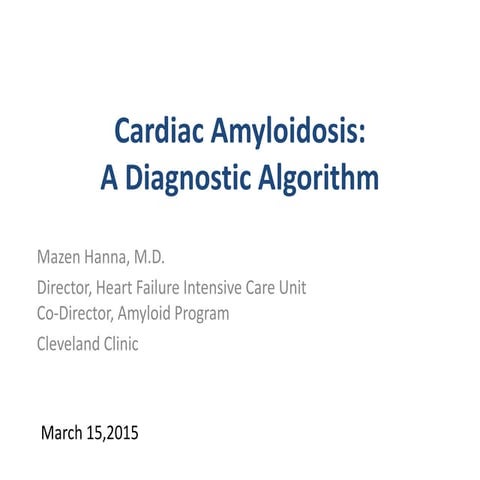 Cardiac Amyloidosis:
A Diagnostic Algorithm

Mazen Hanna, M.D.

Director, Heart Failure Intensive Care Unit
Co-Director, Amyloid Program

Cleveland Clinic

March 15,2015